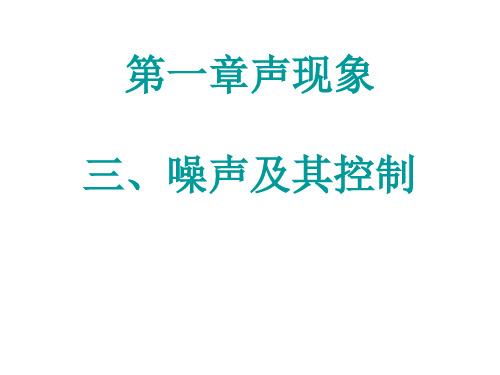 第一章声现象

三、噪声及其控制